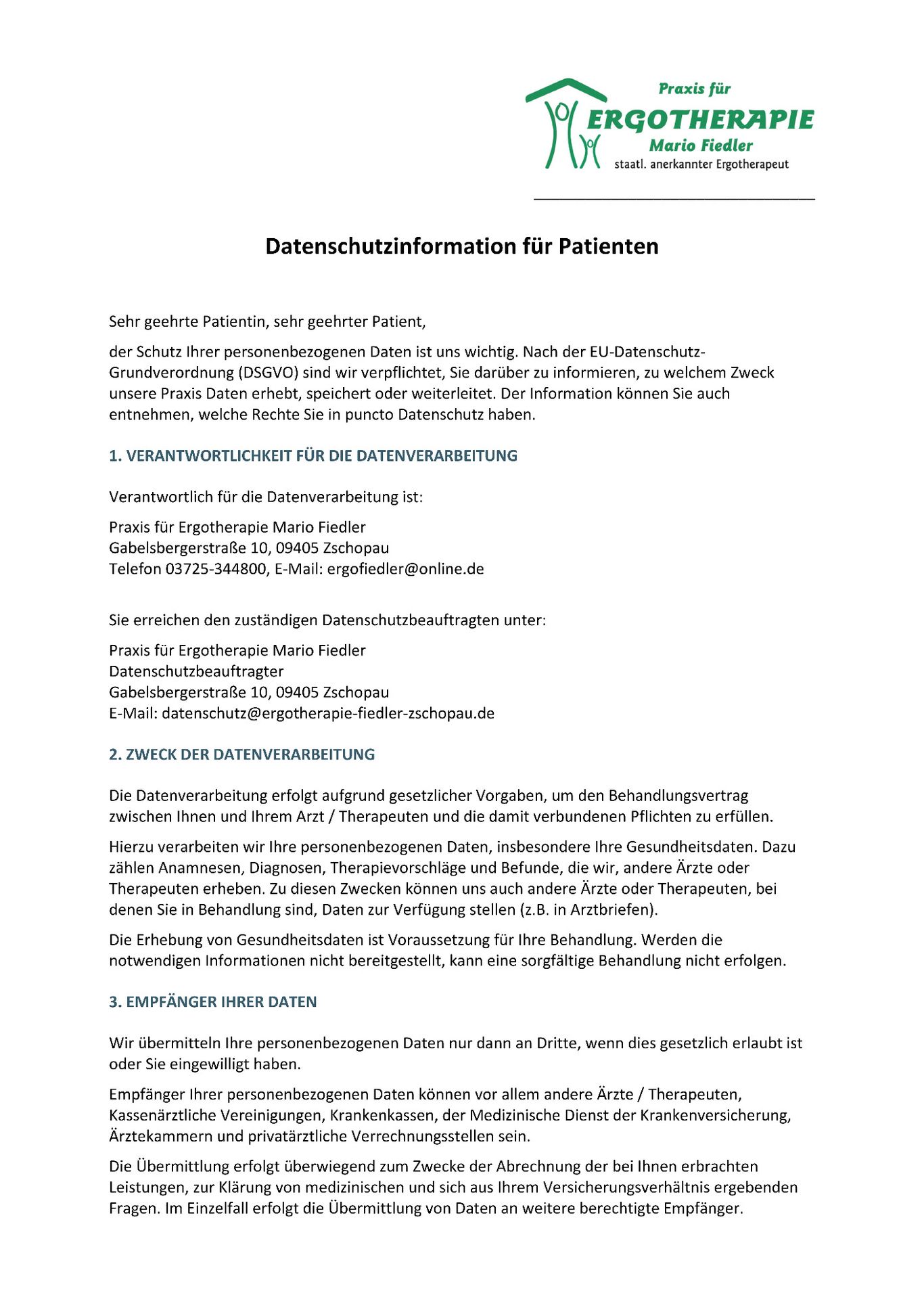 Praxis für
ERGOTHERAPIE
Mario Fiedler
staatl. anerkannter Ergotherapeut

Datenschutzinformation für Patienten

Sehr geehrte Patientin, sehr geehrter Patient,

der Schutz Ihrer personenbezogenen Daten ist uns wichtig. Nach der EU-Datenschutz-Grundverordnung (DSGVO) sind wir verpflichtet, Sie darüber zu informieren, zu welchem Zweck unsere Praxis Daten erhebt, speichert oder weiterleitet. Der Information können Sie auch entnehmen, welche Rechte Sie in puncto Datenschutz haben.

1. VERANTWORTLICHKEIT FÜR DIE DATENVERARBEITUNG

Verantwortlich für die Datenverarbeitung ist:

Praxis für Ergotherapie Mario Fiedler
Gabelsbergerstraße 10, 09405 Zschopau
Telefon 03725-344800, E-Mail: ergofiedler@online.de

Sie erreichen den zuständigen Datenschutzbeauftragten unter:

Praxis für Ergotherapie Mario Fiedler
Datenschutzbeauftragter
Gabelsbergerstraße 10, 09405 Zschopau
E-Mail: datenschutz@ergotherapie-fiedler-zschopau.de

2. ZWECK DER DATENVERARBEITUNG

Die Datenverarbeitung erfolgt aufgrund gesetzlicher Vorgaben, um den Behandlungsvertrag zwischen Ihnen und Ihrem Arzt / Therapeuten und die damit verbundenen Pflichten zu erfüllen.

Hierzu verarbeiten wir Ihre personenbezogenen Daten, insbesondere Ihre Gesundheitsdaten. Dazu zählen Anamnesen, Diagnosen, Therapievorschläge und Befunde, die wir, andere Ärzte oder Therapeuten erheben. Zu diesen Zwecken können uns auch andere Ärzte oder Therapeuten, bei denen Sie in Behandlung sind, Daten zur Verfügung stellen (z.B. in Arztbriefen).

Die Erhebung von Gesundheitsdaten ist Voraussetzung für Ihre Behandlung. Werden die notwendigen Informationen nicht bereitgestellt, kann eine sorgfältige Behandlung nicht erfolgen.

3. EMPFÄNGER IHRER DATEN

Wir übermitteln Ihre personenbezogenen Daten nur dann an Dritte, wenn dies gesetzlich erlaubt ist oder Sie eingewilligt haben.

Empfänger Ihrer personenbezogenen Daten können vor allem andere Ärzte / Therapeuten, Kassenärztliche Vereinigungen, Krankenkassen, der Medizinische Dienst der Krankenversicherung, Ärztekammern und privatärztliche Verrechnungsstellen sein.

Die Übermittlung erfolgt überwiegend zum Zwecke der Abrechnung der bei Ihnen erbrachten Leistungen, zur Klärung von medizinischen und sich aus Ihrem Versicherungsverhältnis ergebenden Fragen. Im Einzelfall erfolgt die Übermittlung von Daten an weitere berechtigte Empfänger.